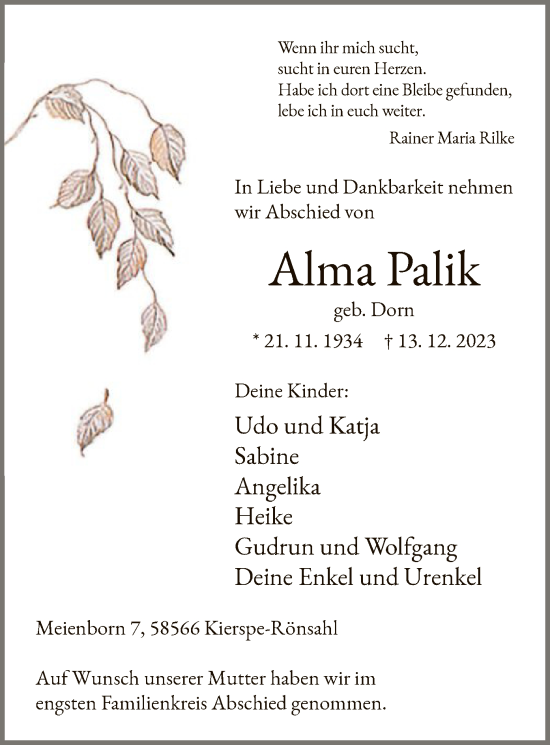 Wenn ihr mich sucht,
sucht in euren Herzen.
Habe ich dort eine Bleibe gefunden,
lebe ich in euch weiter.

Rainer Maria Rilke

In Liebe und Dankbarkeit nehmen wir Abschied von

Alma Palik

geb. Dorn

* 21. 11. 1934 † 13. 12. 2023

Deine Kinder:

Udo und Katja
Sabine
Angelika
Heike
Gudrun und Wolfgang
Deine Enkel und Urenkel

Meienborn 7, 58566 Kierspe-Rönsahl

Auf Wunsch unserer Mutter haben wir im engsten Familienkreis Abschied genommen.